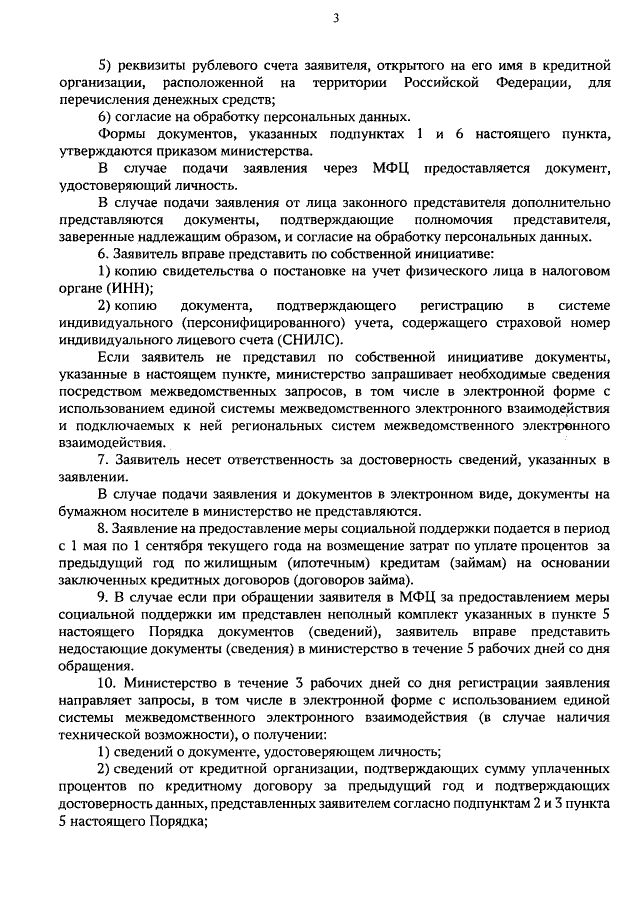 3

5) реквизиты рублевого счета заявителя, открытого на его имя в кредитной организации, расположенной на территории Российской Федерации, для перечисления денежных средств;

6) согласие на обработку персональных данных.

Формы документов, указанных подпунктах 1 и 6 настоящего пункта, утверждаются приказом министерства.

В случае подачи заявления через МФЦ предоставляется документ, удостоверяющий личность.

В случае подачи заявления от лица законного представителя дополнительно представляются документы, подтверждающие полномочия представителя, заверенные надлежащим образом, и согласие на обработку персональных данных.

6. Заявитель вправе представить по собственной инициативе:

1) копию свидетельства о постановке на учет физического лица в налоговом органе (ИНН);

2) копию документа, подтверждающего регистрацию в системе индивидуального (персонифицированного) учета, содержащего страховой номер индивидуального лицевого счета (СНИЛС).

Если заявитель не представил по собственной инициативе документы, указанные в настоящем пункте, министерство запрашивает необходимые сведения посредством межведомственных запросов, в том числе в электронной форме с использованием единой системы межведомственного электронного взаимодействия и подключаемых к ней региональных систем межведомственного электронного взаимодействия.

7. Заявитель несет ответственность за достоверность сведений, указанных в заявлении.

В случае подачи заявления и документов в электронном виде, документы на бумажном носителе в министерство не представляются.

8. Заявление на предоставление меры социальной поддержки подается в период с 1 мая по 1 сентября текущего года на возмещение затрат по уплате процентов за предыдущий год по жилищным (ипотечным) кредитам (займам) на основании заключенных кредитных договоров (договоров займа).

9. В случае если при обращении заявителя в МФЦ за предоставлением меры социальной поддержки им представлен неполный комплект указанных в пункте 5 настоящего Порядка документов (сведений), заявитель вправе представить недостающие документы (сведения) в министерство в течение 5 рабочих дней со дня обращения.

10. Министерство в течение 3 рабочих дней со дня регистрации заявления направляет запросы, в том числе в электронной форме с использованием единой системы межведомственного электронного взаимодействия (в случае наличия технической возможности), о получении:

1) сведений о документе, удостоверяющем личность;

2) сведений от кредитной организации, подтверждающих сумму уплаченных процентов по кредитному договору за предыдущий год и подтверждающих достоверность данных, представленных заявителем согласно подпунктам 2 и 3 пункта 5 настоящего Порядка;